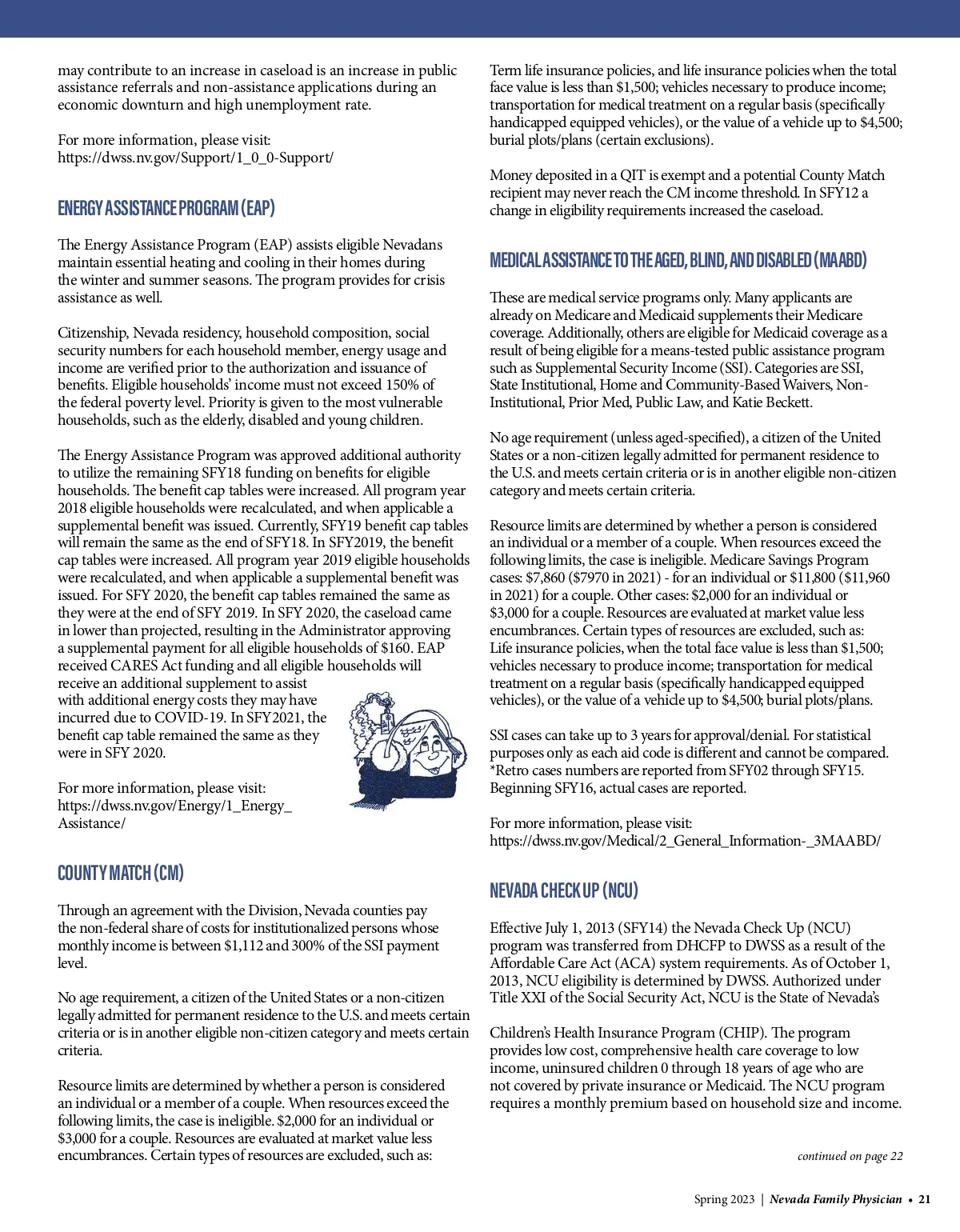 may contribute to an increase in caseload is an increase in public assistance referrals and non-assistance applications during an economic downturn and high unemployment rate.

For more information, please visit:
https://dwss.nv.gov/Support/1_0_0-Support/

ENERGY ASSISTANCE PROGRAM (EAP)

The Energy Assistance Program (EAP) assists eligible Nevadans maintain essential heating and cooling in their homes during the winter and summer seasons. The program provides for crisis assistance as well.

Citizenship, Nevada residency, household composition, social security numbers for each household member, energy usage and income are verified prior to the authorization and issuance of benefits. Eligible households' income must not exceed 150% of the federal poverty level. Priority is given to the most vulnerable households, such as the elderly, disabled and young children.

The Energy Assistance Program was approved additional authority to utilize the remaining SFY18 funding on benefits for eligible households. The benefit cap tables were increased. All program year 2018 eligible households were recalculated, and when applicable a supplemental benefit was issued. Currently, SFY19 benefit cap tables will remain the same as the end of SFY18. In SFY2019, the benefit cap tables were increased. All program year 2019 eligible households were recalculated, and when applicable a supplemental benefit was issued. For SFY 2020, the benefit cap tables remained the same as they were at the end of SFY 2019. In SFY 2020, the caseload came in lower than projected, resulting in the Administrator approving a supplemental payment for all eligible households of $160. EAP received CARES Act funding and all eligible households will receive an additional supplement to assist with additional energy costs they may have incurred due to COVID-19. In SFY2021, the benefit cap table remained the same as they were in SFY 2020.

For more information, please visit:
https://dwss.nv.gov/Energy/1_Energy_Assistance/

COUNTY MATCH (CM)

Through an agreement with the Division, Nevada counties pay the non-federal share of costs for institutionalized persons whose monthly income is between $1,112 and 300% of the SSI payment level.

No age requirement, a citizen of the United States or a non-citizen legally admitted for permanent residence to the U.S. and meets certain criteria or is in another eligible non-citizen category and meets certain criteria.

Resource limits are determined by whether a person is considered an individual or a member of a couple. When resources exceed the following limits, the case is ineligible. $2,000 for an individual or $3,000 for a couple. Resources are evaluated at market value less encumbrances. Certain types of resources are excluded, such as:

Term life insurance policies, and life insurance policies when the total face value is less than $1,500; vehicles necessary to produce income; transportation for medical treatment on a regular basis (specifically handicapped equipped vehicles), or the value of a vehicle up to $4,500; burial plots/plans (certain exclusions).

Money deposited in a QIT is exempt and a potential County Match recipient may never reach the CM income threshold. In SFY12 a change in eligibility requirements increased the caseload.

MEDICAL ASSISTANCE TO THE AGED, BLIND, AND DISABLED (MAABD)

These are medical service programs only. Many applicants are already on Medicare and Medicaid supplements their Medicare coverage. Additionally, others are eligible for Medicaid coverage as a result of being eligible for a means-tested public assistance program such as Supplemental Security Income (SSI). Categories are SSI, State Institutional, Home and Community-Based Waivers, Non-Institutional, Prior Med, Public Law, and Katie Beckett.

No age requirement (unless aged-specified), a citizen of the United States or a non-citizen legally admitted for permanent residence to the U.S. and meets certain criteria or is in another eligible non-citizen category and meets certain criteria.

Resource limits are determined by whether a person is considered an individual or a member of a couple. When resources exceed the following limits, the case is ineligible. Medicare Savings Program cases: $7,860 ($7970 in 2021) - for an individual or $11,800 ($11,960 in 2021) for a couple. Other cases: $2,000 for an individual or $3,000 for a couple. Resources are evaluated at market value less encumbrances. Certain types of resources are excluded, such as: Life insurance policies, when the total face value is less than $1,500; vehicles necessary to produce income; transportation for medical treatment on a regular basis (specifically handicapped equipped vehicles), or the value of a vehicle up to $4,500; burial plots/plans.

SSI cases can take up to 3 years for approval/denial. For statistical purposes only as each aid code is different and cannot be compared. *Retro cases numbers are reported from SFY02 through SFY15. Beginning SFY16, actual cases are reported.

For more information, please visit:
https://dwss.nv.gov/Medical/2_General_Information-_3MAABD/

NEVADA CHECK UP (NCU)

Effective July 1, 2013 (SFY14) the Nevada Check Up (NCU) program was transferred from DHCFP to DWSS as a result of the Affordable Care Act (ACA) system requirements. As of October 1, 2013, NCU eligibility is determined by DWSS. Authorized under Title XXI of the Social Security Act, NCU is the State of Nevada's

Children's Health Insurance Program (CHIP). The program provides low cost, comprehensive health care coverage to low income, uninsured children 0 through 18 years of age who are not covered by private insurance or Medicaid. The NCU program requires a monthly premium based on household size and income.

continued on page 22

Spring 2023 | Nevada Family Physician • 21